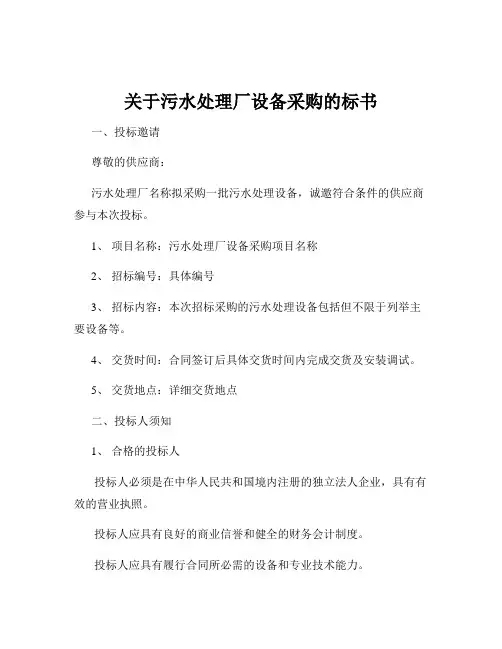 关于污水处理厂设备采购的标书

一、投标邀请

尊敬的供应商：

污水处理厂名称拟采购一批污水处理设备，诚邀符合条件的供应商参与本次投标。

1、 项目名称：污水处理厂设备采购项目名称

2、 招标编号：具体编号

3、 招标内容：本次招标采购的污水处理设备包括但不限于列举主要设备等。

4、 交货时间：合同签订后具体交货时间内完成交货及安装调试。

5、 交货地点：详细交货地点

二、投标人须知

1、 合格的投标人

投标人必须是在中华人民共和国境内注册的独立法人企业，具有有效的营业执照。

投标人应具有良好的商业信誉和健全的财务会计制度。

投标人应具有履行合同所必需的设备和专业技术能力。